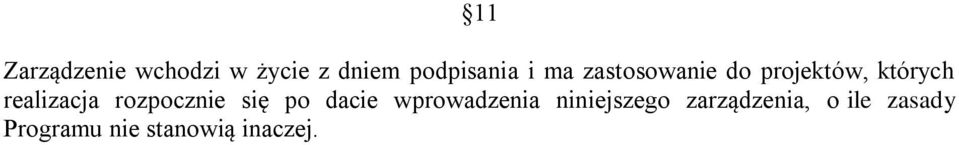 §11

Zarządzenie wchodzi w życie z dniem podpisania i ma zastosowanie do projektów, których realizacja rozpocznie się po dacie wprowadzenia niniejszego zarządzenia, o ile zasady Programu nie stanowią inaczej.